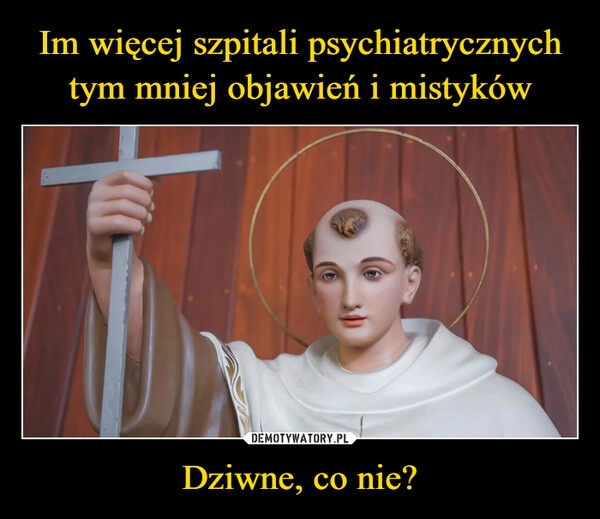 Im więcej szpitali psychiatrycznych tym mniej objawień i mistyków

DEMOTYWATORY.PL

Dziwne, co nie?